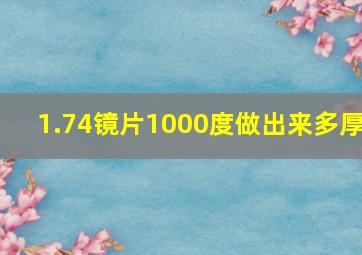 1.74镜片1000度做出来多厚